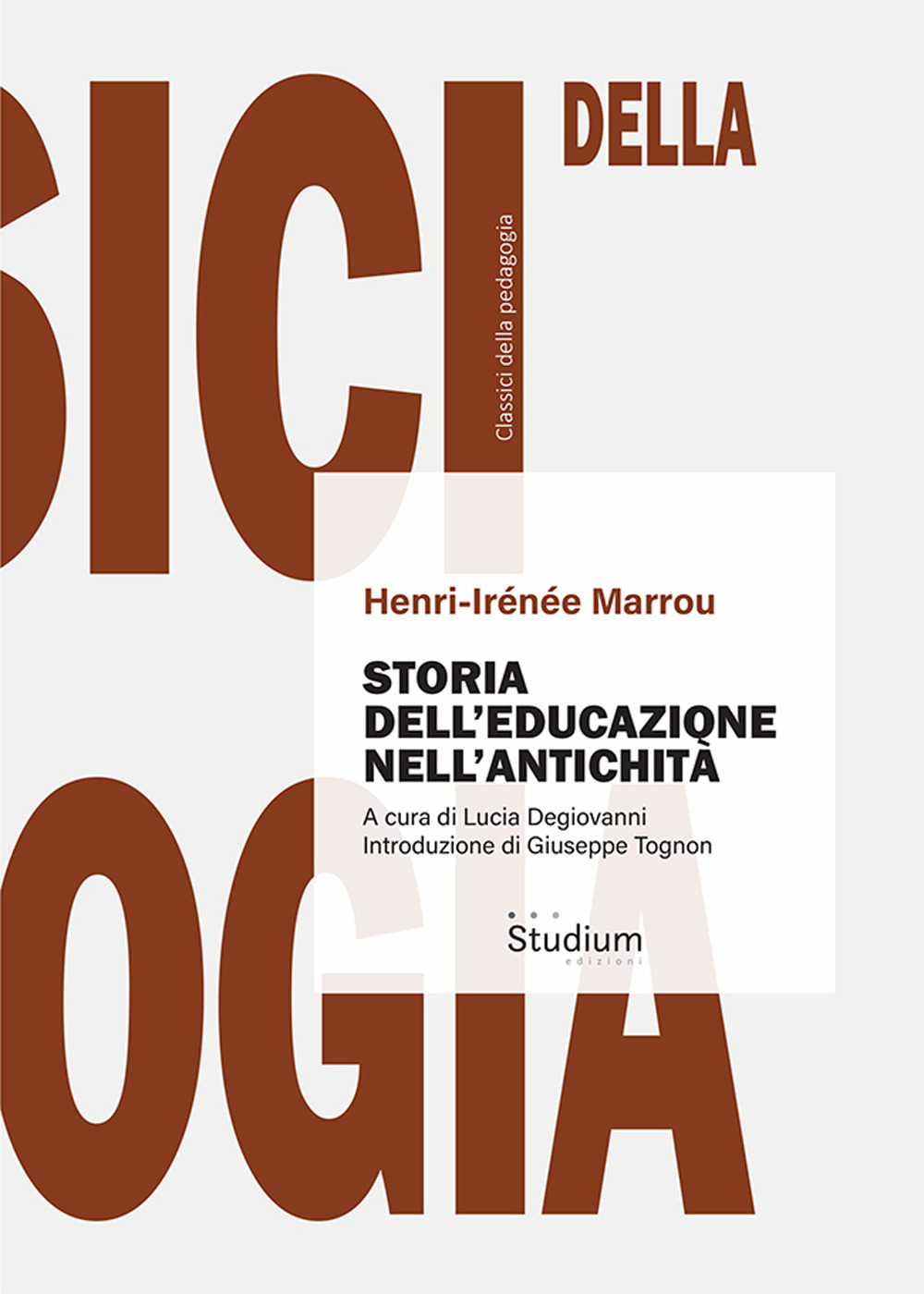 SICI

DELLA

Classici della pedagogia

OGIA

Henri-Irénée Marrou

STORIA
DELL'EDUCAZIONE
NELL'ANTICHITÀ

A cura di Lucia Degiovanni
Introduzione di Giuseppe Tognon

Studium
edizioni